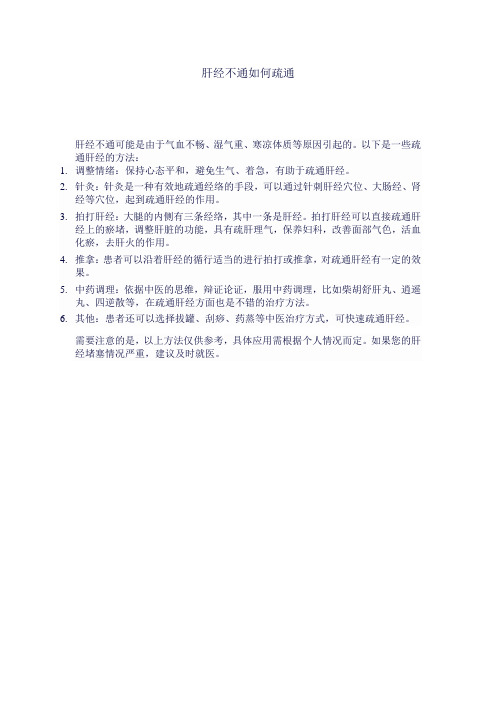 肝经不通如何疏通

肝经不通可能是由于气血不畅、湿气重、寒凉体质等原因引起的。以下是一些疏通肝经的方法：

1. 调整情绪：保持心态平和，避免生气、着急，有助于疏通肝经。
2. 针灸：针灸是一种有效地疏通经络的手段，可以通过针刺肝经穴位、大肠经、肾经等穴位，起到疏通肝经的作用。
3. 拍打肝经：大腿的内侧有三条经络，其中一条是肝经。拍打肝经可以直接疏通肝经上的瘀堵，调整肝脏的功能，具有疏肝理气，保养妇科，改善面部气色，活血化瘀，去肝火的作用。
4. 推拿：患者可以沿着肝经的循行适当的进行拍打或推拿，对疏通肝经有一定的效果。
5. 中药调理：依据中医的思维，辩证论证，服用中药调理，比如柴胡舒肝丸、逍遥丸、四逆散等，在疏通肝经方面也是不错的治疗方法。
6. 其他：患者还可以选择拔罐、刮痧、药蒸等中医治疗方式，可快速疏通肝经。

需要注意的是，以上方法仅供参考，具体应用需根据个人情况而定。如果您的肝经堵塞情况严重，建议及时就医。